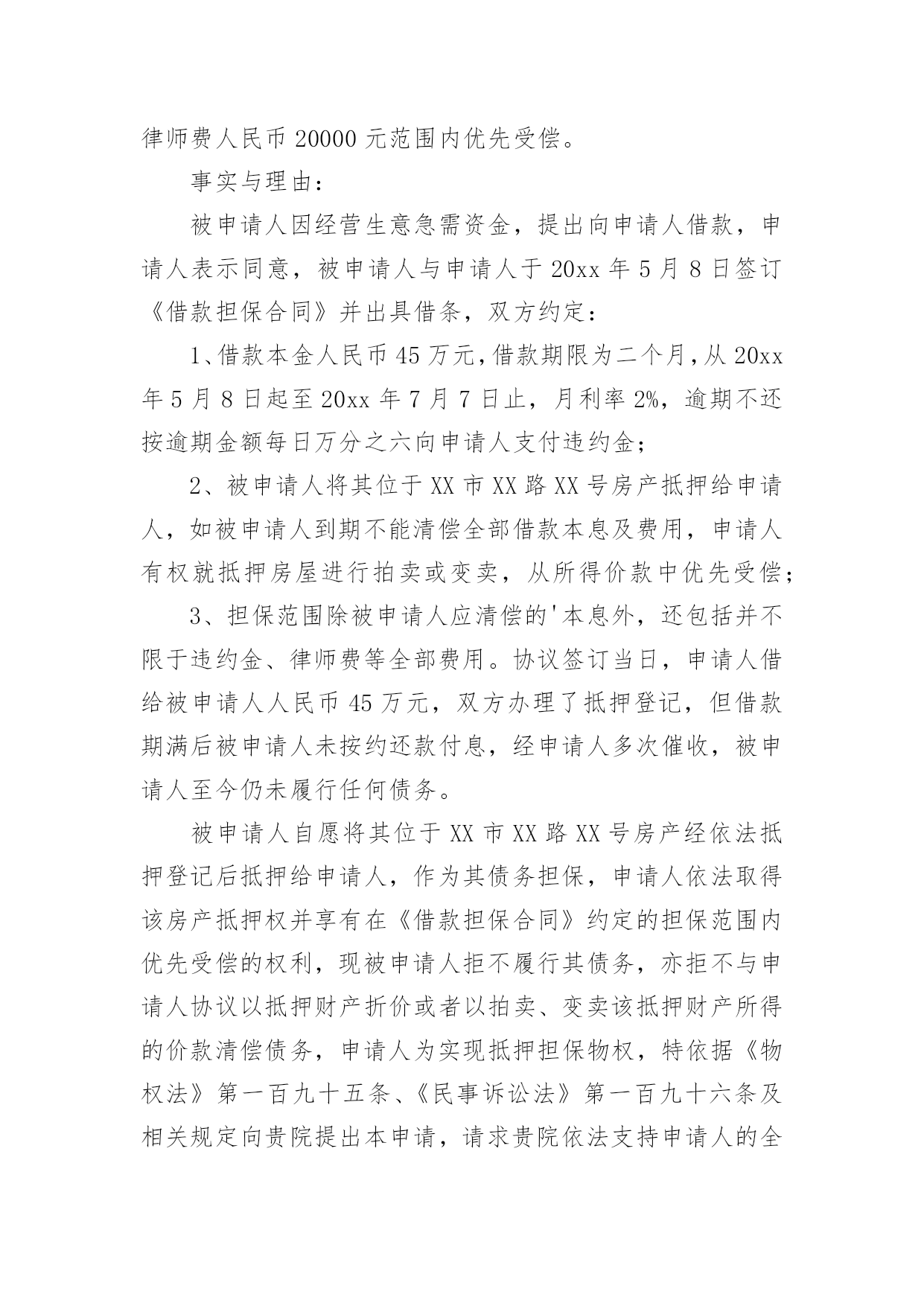 律师费人民币 20000 元范围内优先受偿。

事实与理由：

被申请人因经营生意急需资金，提出向申请人借款，申请人表示同意，被申请人与申请人于 20xx 年 5 月 8 日签订《借款担保合同》并出具借条，双方约定：

1、借款本金人民币 45 万元，借款期限为二个月，从 20xx 年 5 月 8 日起至 20xx 年 7 月 7 日止，月利率 2%，逾期不还按逾期金额每日万分之六向申请人支付违约金；

2、被申请人将其位于 XX 市 XX 路 XX 号房产抵押给申请人，如被申请人到期不能清偿全部借款本息及费用，申请人有权就抵押房屋进行拍卖或变卖，从所得价款中优先受偿；

3、担保范围除被申请人应清偿的'本息外，还包括并不限于违约金、律师费等全部费用。协议签订当日，申请人借给被申请人人民币 45 万元，双方办理了抵押登记，但借款期满后被申请人未按约还款付息，经申请人多次催收，被申请人至今仍未履行任何债务。

被申请人自愿将其位于 XX 市 XX 路 XX 号房产经依法抵押登记后抵押给申请人，作为其债务担保，申请人依法取得该房产抵押权并享有在《借款担保合同》约定的担保范围内优先受偿的权利，现被申请人拒不履行其债务，亦拒不与申请人协议以抵押财产折价或者以拍卖、变卖该抵押财产所得的价款清偿债务，申请人为实现抵押担保物权，特依据《物权法》第一百九十五条、《民事诉讼法》第一百九十六条及相关规定向贵院提出本申请，请求贵院依法支持申请人的全